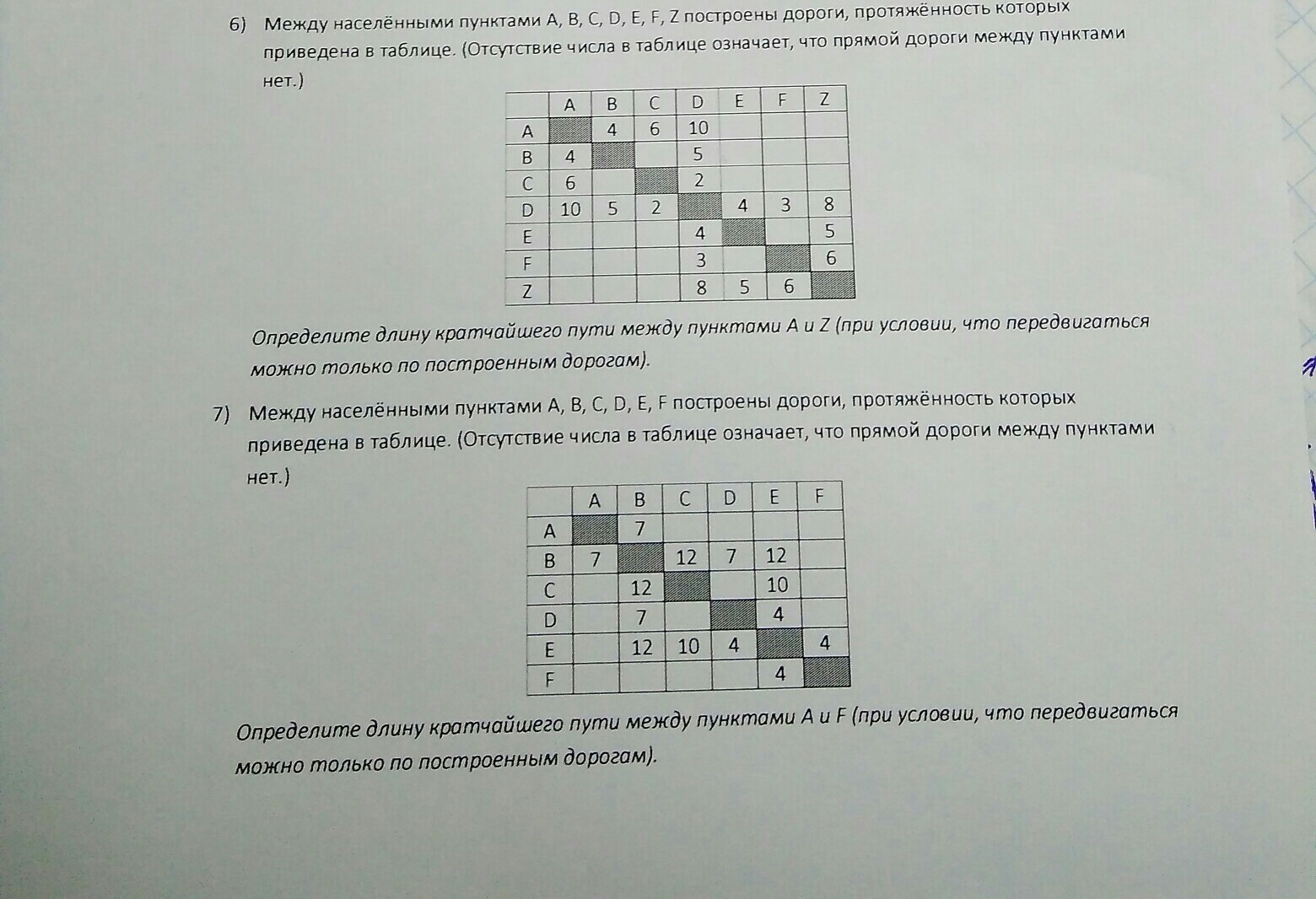 6) Между населёнными пунктами A, B, C, D, E, F, Z построены дороги, протяжённость которых приведена в таблице. (Отсутствие числа в таблице означает, что прямой дороги между пунктами нет.)

| | A | B | C | D | E | F | Z |
|---|---|---|---|---|---|---|---|
| A | | 4 | 6 | 10 | | | |
| B | 4 | | | 5 | | | |
| C | 6 | | | 2 | | | |
| D | 10 | 5 | 2 | | 4 | 3 | 8 |
| E | | | | 4 | | | 5 |
| F | | | | 3 | | | 6 |
| Z | | | | 8 | 5 | 6 | |

Определите длину кратчайшего пути между пунктами A и Z (при условии, что передвигаться можно только по построенным дорогам).

7) Между населёнными пунктами A, B, C, D, E, F построены дороги, протяжённость которых приведена в таблице. (Отсутствие числа в таблице означает, что прямой дороги между пунктами нет.)

| | A | B | C | D | E | F |
|---|---|---|---|---|---|---|
| A | | 7 | | | | |
| B | 7 | | 12 | 7 | 12 | |
| C | | 12 | | | 10 | |
| D | | 7 | | | 4 | |
| E | | 12 | 10 | 4 | | 4 |
| F | | | | | 4 | |

Определите длину кратчайшего пути между пунктами A и F (при условии, что передвигаться можно только по построенным дорогам).